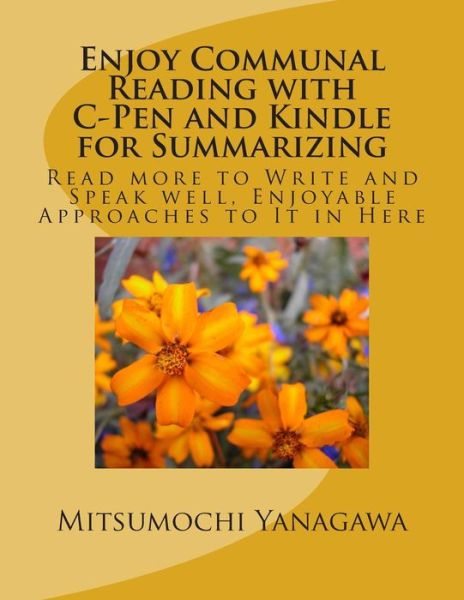 Enjoy Communal Reading with C-Pen and Kindle for Summarizing

Read more to Write and Speak well, Enjoyable Approaches to It in Here

Mitsumochi Yanagawa